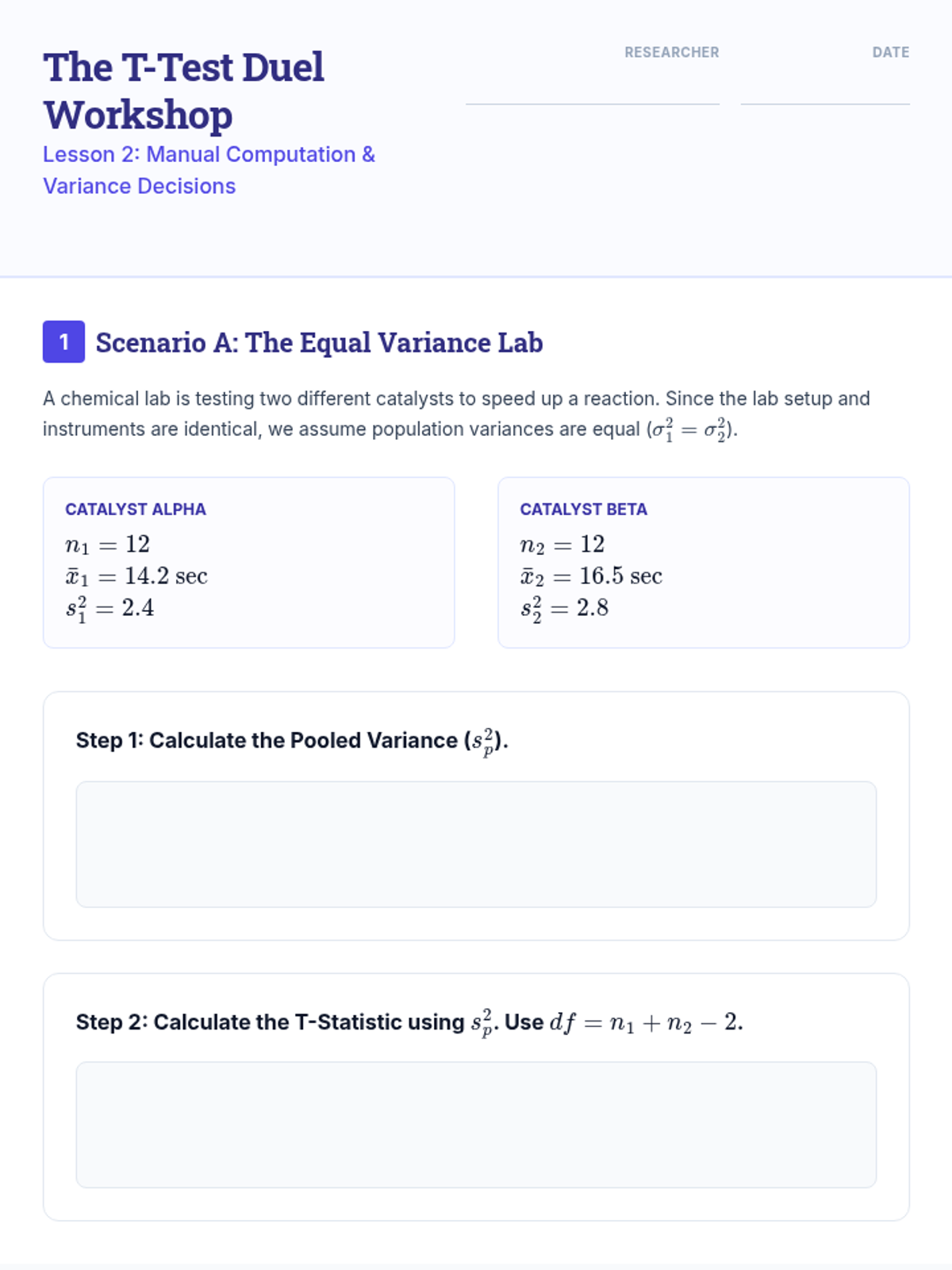 The T-Test Duel Workshop

Lesson 2: Manual Computation & Variance Decisions

RESEARCHER

DATE

1 Scenario A: The Equal Variance Lab

A chemical lab is testing two different catalysts to speed up a reaction. Since the lab setup and instruments are identical, we assume population variances are equal ($\sigma_1^2 = \sigma_2^2$).

CATALYST ALPHA

$n_1 = 12$
$\bar{x}_1 = 14.2$ sec
$s_1^2 = 2.4$

CATALYST BETA

$n_2 = 12$
$\bar{x}_2 = 16.5$ sec
$s_2^2 = 2.8$

Step 1: Calculate the Pooled Variance ($s_p^2$).

Step 2: Calculate the T-Statistic using $s_p^2$. Use $df = n_1 + n_2 - 2$.